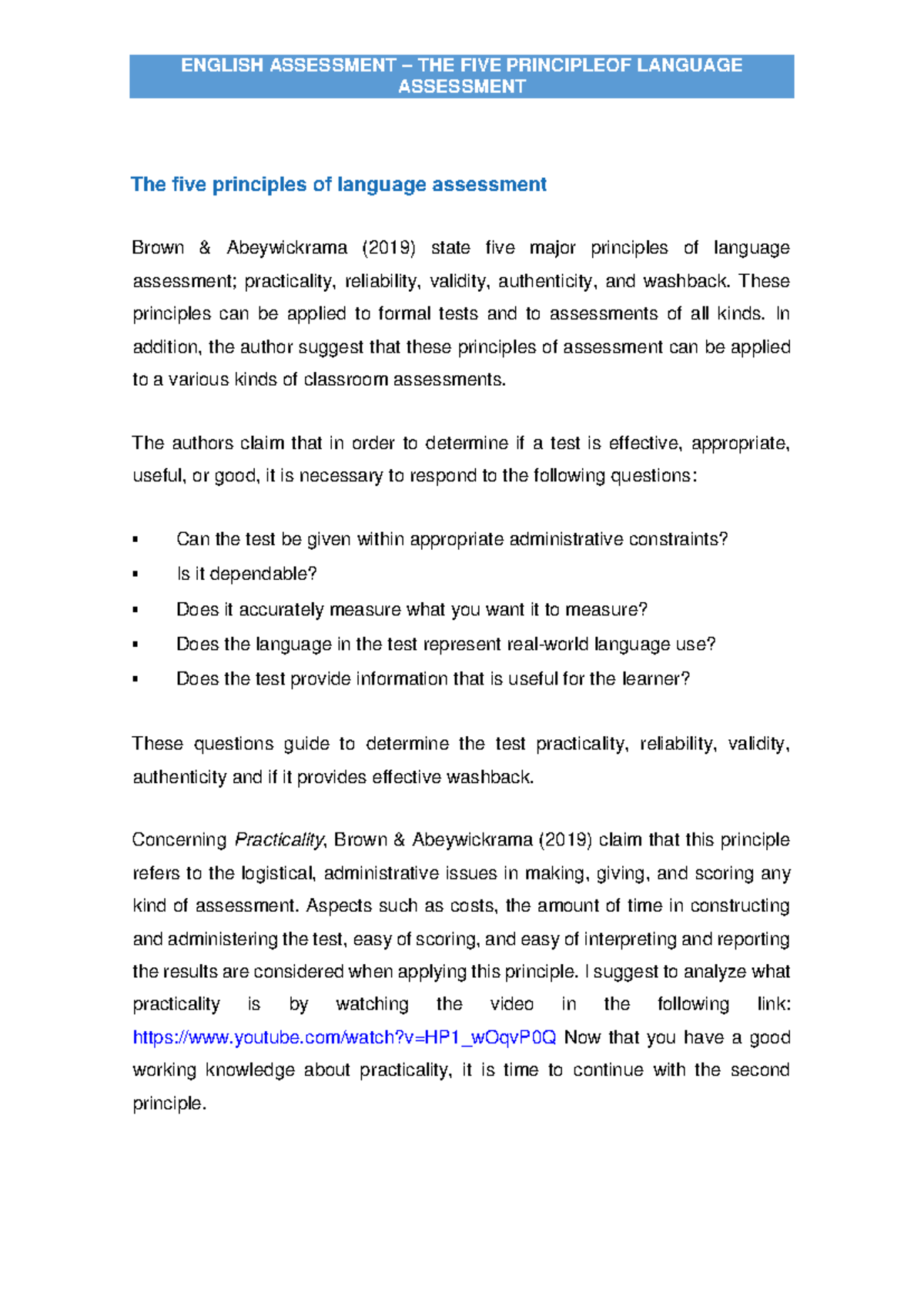 ENGLISH ASSESSMENT – THE FIVE PRINCIPLEOF LANGUAGE ASSESSMENT

The five principles of language assessment

Brown & Abeywickrama (2019) state five major principles of language assessment; practicality, reliability, validity, authenticity, and washback. These principles can be applied to formal tests and to assessments of all kinds. In addition, the author suggest that these principles of assessment can be applied to a various kinds of classroom assessments.

The authors claim that in order to determine if a test is effective, appropriate, useful, or good, it is necessary to respond to the following questions:

▪ Can the test be given within appropriate administrative constraints?
▪ Is it dependable?
▪ Does it accurately measure what you want it to measure?
▪ Does the language in the test represent real-world language use?
▪ Does the test provide information that is useful for the learner?

These questions guide to determine the test practicality, reliability, validity, authenticity and if it provides effective washback.

Concerning Practicality, Brown & Abeywickrama (2019) claim that this principle refers to the logistical, administrative issues in making, giving, and scoring any kind of assessment. Aspects such as costs, the amount of time in constructing and administering the test, easy of scoring, and easy of interpreting and reporting the results are considered when applying this principle. I suggest to analyze what practicality is by watching the video in the following link: https://www.youtube.com/watch?v=HP1_wOqvP0Q Now that you have a good working knowledge about practicality, it is time to continue with the second principle.